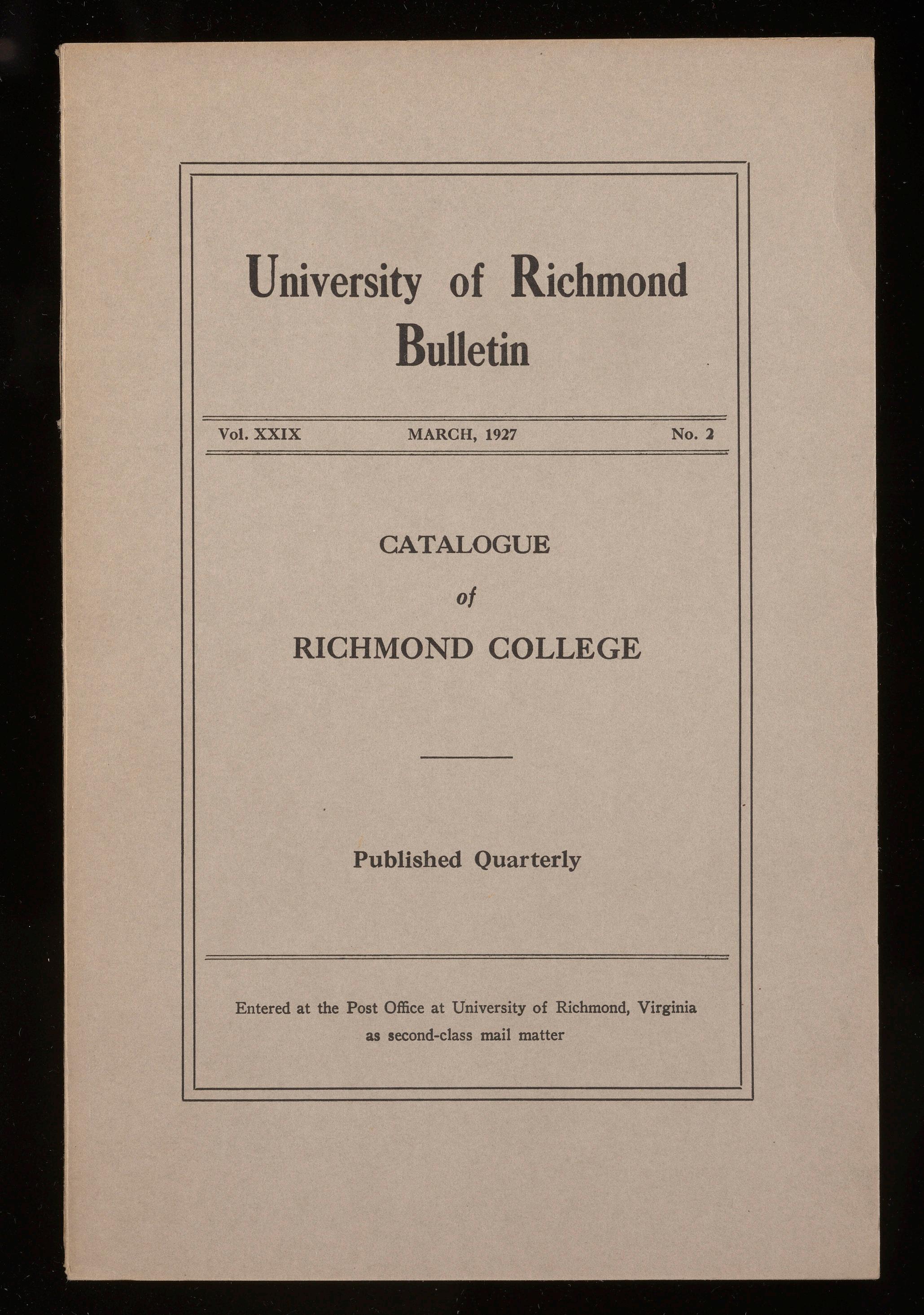 University of Richmond Bulletin

Vol. XXIX MARCH, 1927 No. 2

CATALOGUE

of

RICHMOND COLLEGE

Published Quarterly

Entered at the Post Office at University of Richmond, Virginia as second-class mail matter